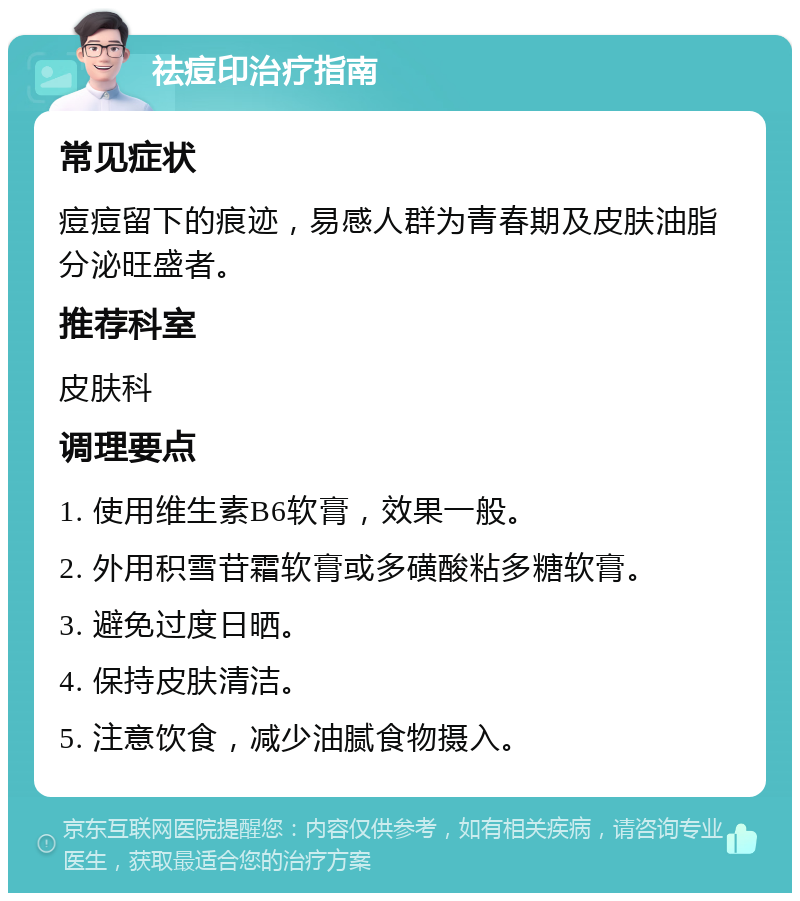 祛痘印治疗指南

常见症状

痘痘留下的痕迹，易感人群为青春期及皮肤油脂分泌旺盛者。

推荐科室

皮肤科

调理要点

1. 使用维生素B6软膏，效果一般。

2. 外用积雪苷霜软膏或多磺酸粘多糖软膏。

3. 避免过度日晒。

4. 保持皮肤清洁。

5. 注意饮食，减少油腻食物摄入。

京东互联网医院提醒您：内容仅供参考，如有相关疾病，请咨询专业医生，获取最适合您的治疗方案